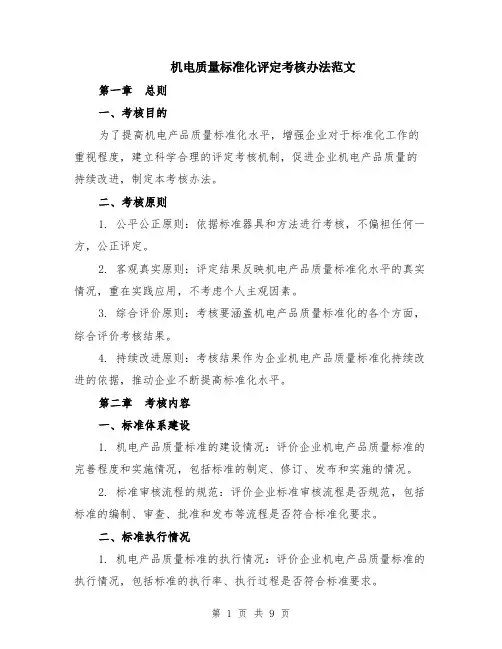 机电质量标准化评定考核办法范文

第一章 总则

一、考核目的

为了提高机电产品质量标准化水平，增强企业对于标准化工作的重视程度，建立科学合理的评定考核机制，促进企业机电产品质量的持续改进，制定本考核办法。

二、考核原则

1. 公平公正原则：依据标准器具和方法进行考核，不偏袒任何一方，公正评定。

2. 客观真实原则：评定结果反映机电产品质量标准化水平的真实情况，重在实践应用，不考虑个人主观因素。

3. 综合评价原则：考核要涵盖机电产品质量标准化的各个方面，综合评价考核结果。

4. 持续改进原则：考核结果作为企业机电产品质量标准化持续改进的依据，推动企业不断提高标准化水平。

第二章 考核内容

一、标准体系建设

1. 机电产品质量标准的建设情况：评价企业机电产品质量标准的完善程度和实施情况，包括标准的制定、修订、发布和实施的情况。

2. 标准审核流程的规范：评价企业标准审核流程是否规范，包括标准的编制、审查、批准和发布等流程是否符合标准化要求。

二、标准执行情况

1. 机电产品质量标准的执行情况：评价企业机电产品质量标准的执行情况，包括标准的执行率、执行过程是否符合标准要求。

第 1 页 共 9 页